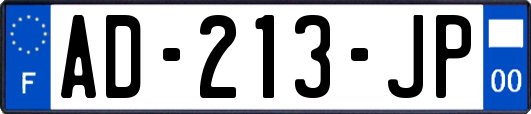 F
AD-213-JP
00